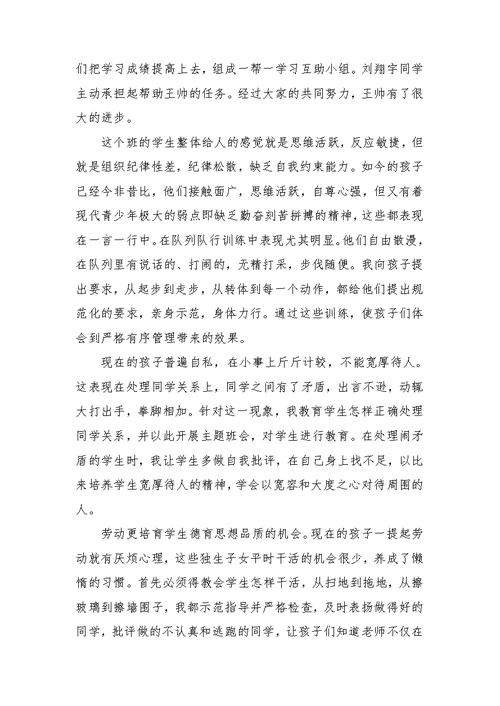 们把学习成绩提高上去，组成一帮一学习互助小组。刘翔宇同学主动承担起帮助王帅的任务。经过大家的共同努力，王帅有了很大的进步。

这个班的学生整体给人的感觉就是思维活跃，反应敏捷，但就是组织纪律性差，纪律松散，缺乏自我约束能力。如今的孩子已经今非昔比，他们接触面广，思维活跃，自尊心强，但又有着现代青少年极大的弱点即缺乏勤奋刻苦拼搏的精神，这些都表现在一言一行中。在队列队行训练中表现尤其明显。他们自由散漫，在队列里有说话的、打闹的，无精打采，步伐随便。我向孩子提出要求，从起步到走步，从转体到每一个动作，都给他们提出规范化的要求，亲身示范，身体力行。通过这些训练，使孩子们体会到严格有序管理带来的效果。

现在的孩子普遍自私，在小事上斤斤计较，不能宽厚待人。这表现在处理同学关系上，同学之间有了矛盾，出言不逊，动辄大打出手，拳脚相加。针对这一现象，我教育学生怎样正确处理同学关系，并以此开展主题班会，对学生进行教育。在处理闹矛盾的学生时，我让学生多做自我批评，在自己身上找不足，以此来培养学生宽厚待人的精神，学会以宽容和大度之心对待周围的人。

劳动更培育学生德育思想品质的机会。现在的孩子一提起劳动就有厌烦心理，这些独生子女平时干活的机会很少，养成了懒惰的习惯。首先必须得教会学生怎样干活，从扫地到拖地，从擦玻璃到擦墙围子，我都示范指导并严格检查，及时表扬做得好的同学，批评做的不认真和逃跑的同学，让孩子们知道老师不仅在